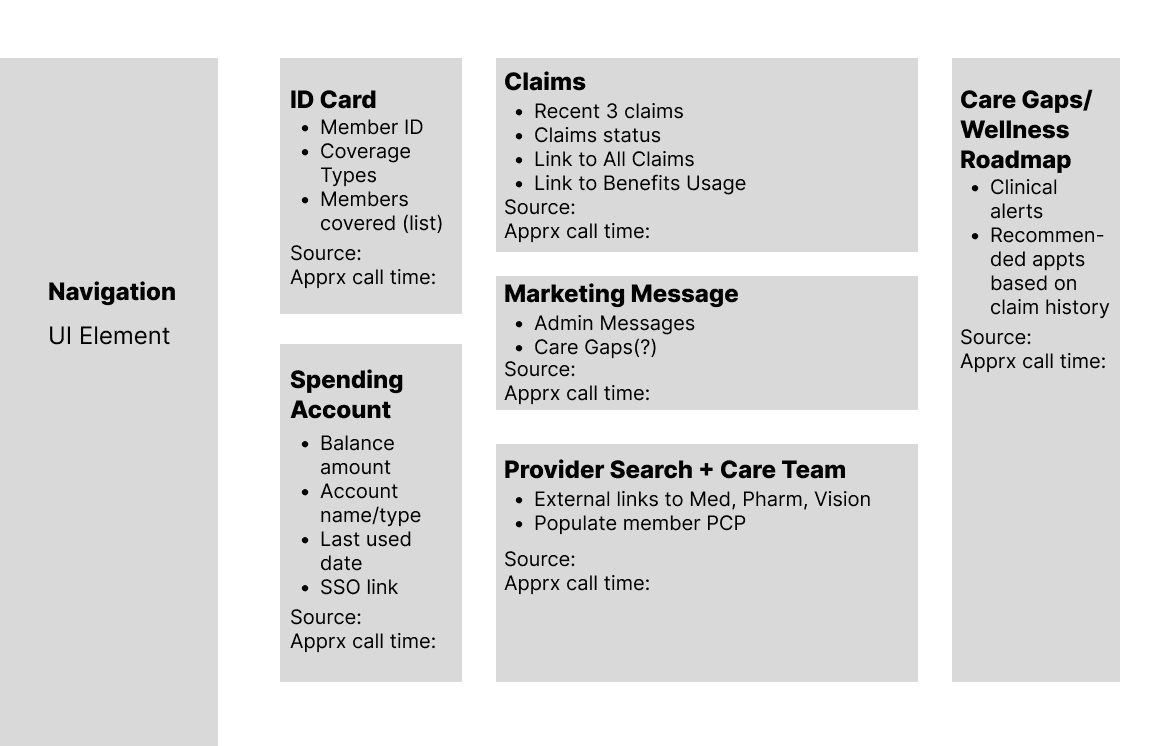 **Navigation**

UI Element

**ID Card**
- Member ID
- Coverage Types
- Members covered (list)

Source:
Apprx call time:

**Spending Account**
- Balance amount
- Account name/type
- Last used date
- SSO link

Source:
Apprx call time:

**Claims**
- Recent 3 claims
- Claims status
- Link to All Claims
- Link to Benefits Usage

Source:
Apprx call time:

**Marketing Message**
- Admin Messages
- Care Gaps(?)

Source:
Apprx call time:

**Provider Search + Care Team**
- External links to Med, Pharm, Vision
- Populate member PCP

Source:
Apprx call time:

**Care Gaps/ Wellness Roadmap**
- Clinical alerts
- Recommended appts based on claim history

Source:
Apprx call time: